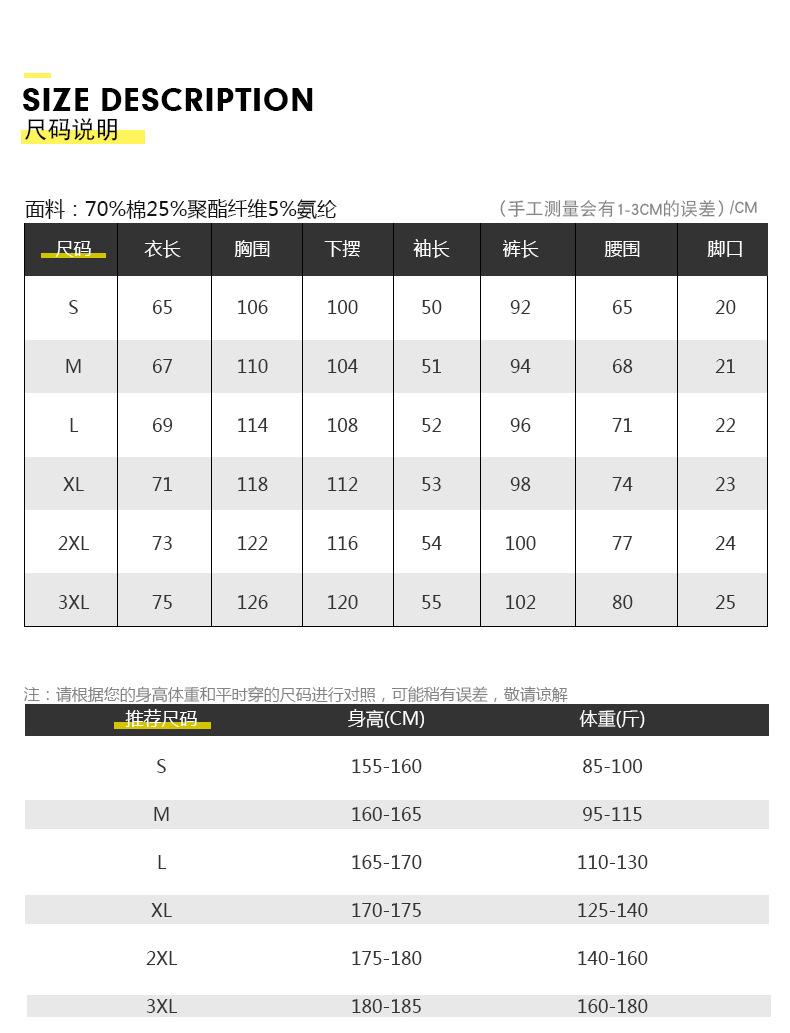 SIZE DESCRIPTION
尺码说明

面料：70%棉25%聚酯纤维5%氨纶
（手工测量会有1-3CM的误差）/CM

| 尺码 | 衣长 | 胸围 | 下摆 | 袖长 | 裤长 | 腰围 | 脚口 |
|---|---|---|---|---|---|---|---|
| S | 65 | 106 | 100 | 50 | 92 | 65 | 20 |
| M | 67 | 110 | 104 | 51 | 94 | 68 | 21 |
| L | 69 | 114 | 108 | 52 | 96 | 71 | 22 |
| XL | 71 | 118 | 112 | 53 | 98 | 74 | 23 |
| 2XL | 73 | 122 | 116 | 54 | 100 | 77 | 24 |
| 3XL | 75 | 126 | 120 | 55 | 102 | 80 | 25 |

注：请根据您的身高体重和平时穿的尺码进行对照，可能稍有误差，敬请谅解

| 推荐尺码 | 身高(CM) | 体重(斤) |
|---|---|---|
| S | 155-160 | 85-100 |
| M | 160-165 | 95-115 |
| L | 165-170 | 110-130 |
| XL | 170-175 | 125-140 |
| 2XL | 175-180 | 140-160 |
| 3XL | 180-185 | 160-180 |